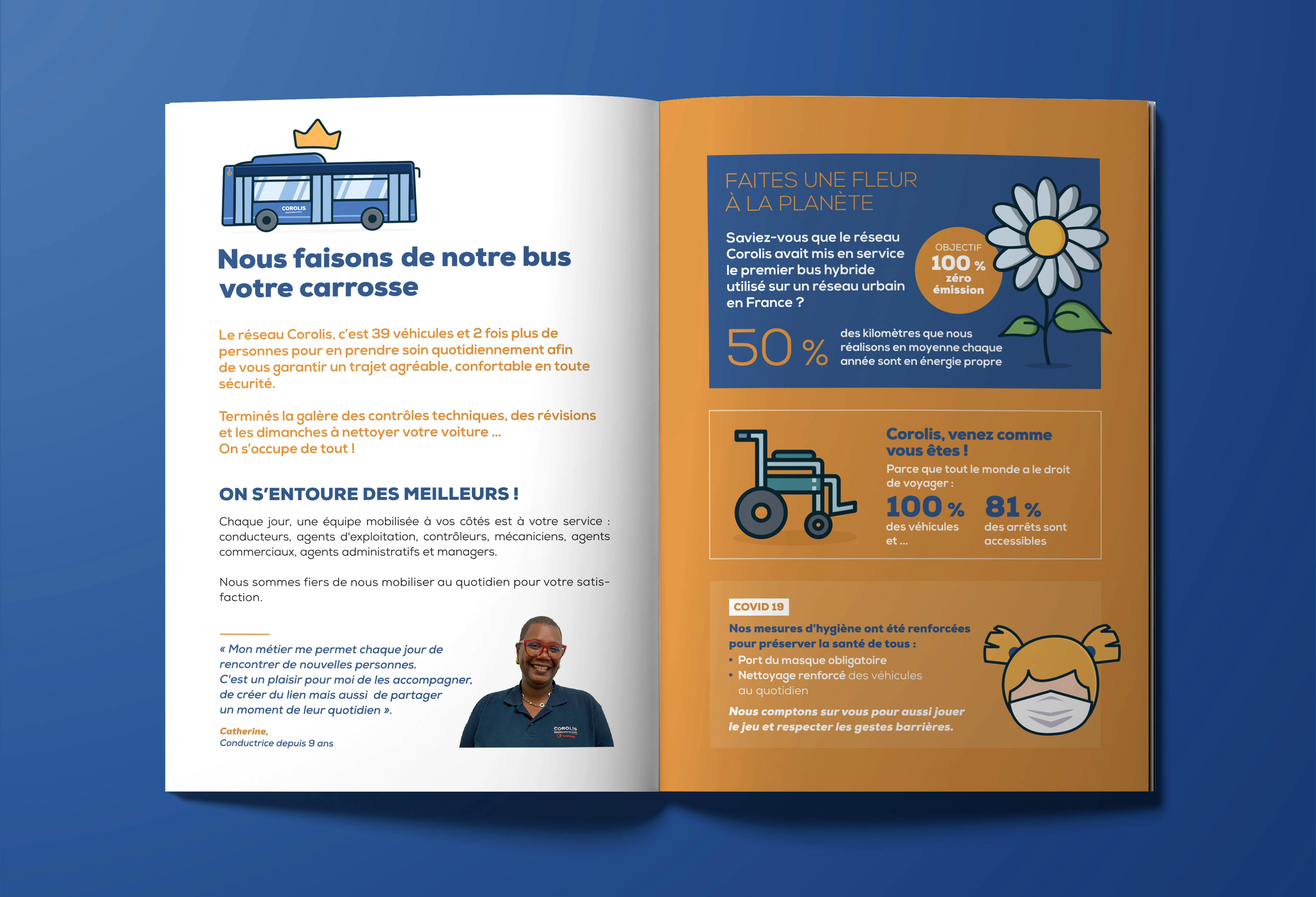 COROLIS

Nous faisons de notre bus votre carrosse

Le réseau Corolis, c'est 39 véhicules et 2 fois plus de personnes pour en prendre soin quotidiennement afin de vous garantir un trajet agréable, confortable en toute sécurité.

Terminés la galère des contrôles techniques, des révisions et les dimanches à nettoyer votre voiture ... On s'occupe de tout !

ON S'ENTOURE DES MEILLEURS !

Chaque jour, une équipe mobilisée à vos côtés est à votre service : conducteurs, agents d'exploitation, contrôleurs, mécaniciens, agents commerciaux, agents administratifs et managers.

Nous sommes fiers de nous mobiliser au quotidien pour votre satisfaction.

« Mon métier me permet chaque jour de rencontrer de nouvelles personnes. C'est un plaisir pour moi de les accompagner, de créer du lien mais aussi de partager un moment de leur quotidien ».

Catherine,
Conductrice depuis 9 ans

COROLIS

FAITES UNE FLEUR À LA PLANÈTE

Saviez-vous que le réseau Corolis avait mis en service le premier bus hybride utilisé sur un réseau urbain en France ?

OBJECTIF
100 %
zéro
émission

50 %
des kilomètres que nous réalisons en moyenne chaque année sont en énergie propre

Corolis, venez comme vous êtes !

Parce que tout le monde a le droit de voyager :

100 %
des véhicules et ...

81 %
des arrêts sont accessibles

COVID 19

Nos mesures d'hygiène ont été renforcées pour préserver la santé de tous :
• Port du masque obligatoire
• Nettoyage renforcé des véhicules au quotidien

Nous comptons sur vous pour aussi jouer le jeu et respecter les gestes barrières.